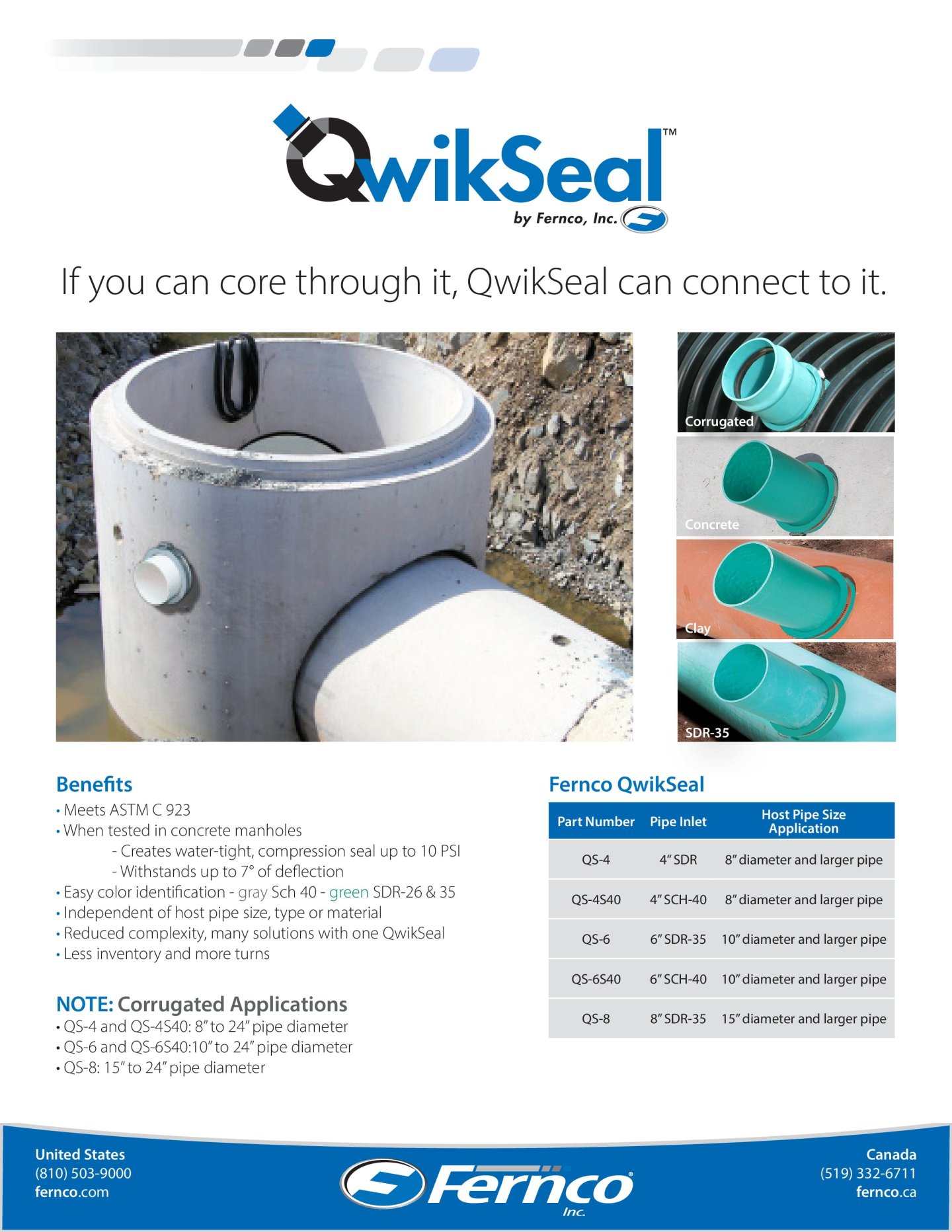 QwikSeal™
by Fernco, Inc.

If you can core through it, QwikSeal can connect to it.

Corrugated
Concrete
Clay
SDR-35

Benefits
• Meets ASTM C 923
• When tested in concrete manholes
- Creates water-tight, compression seal up to 10 PSI
- Withstands up to 7° of deflection
• Easy color identification - gray Sch 40 - green SDR-26 & 35
• Independent of host pipe size, type or material
• Reduced complexity, many solutions with one QwikSeal
• Less inventory and more turns

NOTE: Corrugated Applications
• QS-4 and QS-4S40: 8" to 24" pipe diameter
• QS-6 and QS-6S40:10" to 24" pipe diameter
• QS-8: 15" to 24" pipe diameter

Fernco QwikSeal

| Part Number | Pipe Inlet | Host Pipe Size Application |
|---|---|---|
| QS-4 | 4" SDR | 8" diameter and larger pipe |
| QS-4S40 | 4" SCH-40 | 8" diameter and larger pipe |
| QS-6 | 6" SDR-35 | 10" diameter and larger pipe |
| QS-6S40 | 6" SCH-40 | 10" diameter and larger pipe |
| QS-8 | 8" SDR-35 | 15" diameter and larger pipe |

United States
(810) 503-9000
fernco.com

Fernco® Inc.

Canada
(519) 332-6711
fernco.ca